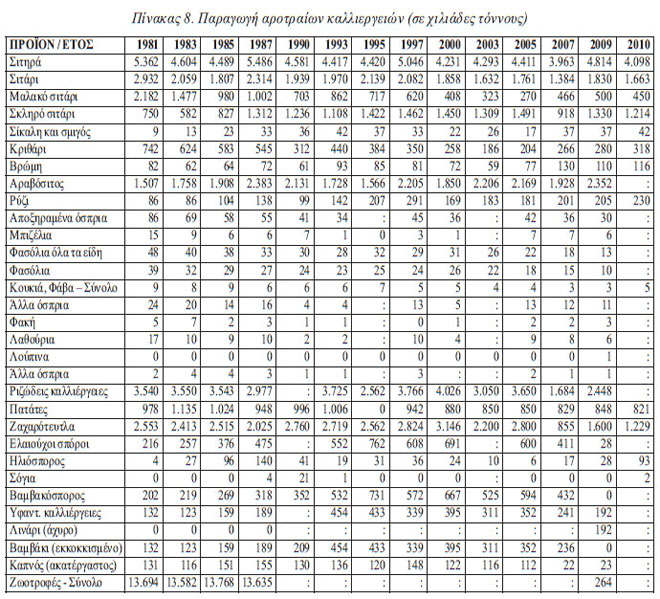 Πίνακας 8. Παραγωγή αροτραίων καλλιεργειών (σε χιλιάδες τόννους)

| ΠΡΟΪΟΝ / ΕΤΟΣ | 1981 | 1983 | 1985 | 1987 | 1990 | 1993 | 1995 | 1997 | 2000 | 2003 | 2005 | 2007 | 2009 | 2010 |
|---|---|---|---|---|---|---|---|---|---|---|---|---|---|---|
| Σιτηρά | 5.362 | 4.604 | 4.489 | 5.486 | 4.581 | 4.417 | 4.420 | 5.046 | 4.231 | 4.293 | 4.411 | 3.963 | 4.814 | 4.098 |
| Σιτάρι | 2.932 | 2.059 | 1.807 | 2.314 | 1.939 | 1.970 | 2.139 | 2.082 | 1.858 | 1.632 | 1.761 | 1.384 | 1.830 | 1.663 |
| Μαλακό σιτάρι | 2.182 | 1.477 | 980 | 1.002 | 703 | 862 | 717 | 620 | 408 | 323 | 270 | 466 | 500 | 450 |
| Σκληρό σιτάρι | 750 | 582 | 827 | 1.312 | 1.236 | 1.108 | 1.422 | 1.462 | 1.450 | 1.309 | 1.491 | 918 | 1.330 | 1.214 |
| Σίκαλη και σμιγός | 9 | 13 | 23 | 33 | 36 | 42 | 37 | 33 | 22 | 26 | 17 | 37 | 37 | 42 |
| Κριθάρι | 742 | 624 | 583 | 545 | 312 | 440 | 384 | 350 | 258 | 186 | 204 | 266 | 280 | 318 |
| Βρώμη | 82 | 62 | 64 | 72 | 61 | 93 | 85 | 81 | 72 | 59 | 77 | 130 | 110 | 116 |
| Αραβόσιτος | 1.507 | 1.758 | 1.908 | 2.383 | 2.131 | 1.728 | 1.566 | 2.205 | 1.850 | 2.206 | 2.169 | 1.928 | 2.352 | : |
| Ρύζι | 86 | 86 | 104 | 138 | 99 | 142 | 207 | 291 | 169 | 183 | 181 | 201 | 205 | 230 |
| Αποξηραμένα όσπρια | 86 | 69 | 58 | 55 | 41 | 34 | : | 45 | 36 | : | 42 | 36 | 30 | : |
| Μπιζέλια | 15 | 9 | 6 | 6 | 7 | 1 | 0 | 3 | 1 | : | 7 | 7 | 6 | : |
| Φασόλια όλα τα είδη | 48 | 40 | 38 | 33 | 30 | 28 | 32 | 29 | 31 | 26 | 22 | 18 | 13 | : |
| Φασόλια | 39 | 32 | 29 | 27 | 24 | 23 | 25 | 24 | 26 | 22 | 18 | 15 | 10 | : |
| Κουκιά, Φάβα – Σύνολο | 9 | 8 | 9 | 6 | 6 | 6 | 7 | 5 | 5 | 4 | 4 | 3 | 3 | 5 |
| Άλλα όσπρια | 24 | 20 | 14 | 16 | 4 | 4 | : | 13 | 5 | : | 13 | 12 | 11 | : |
| Φακή | 5 | 7 | 2 | 3 | 1 | 1 | : | 0 | 1 | : | 2 | 2 | 3 | : |
| Λαθούρια | 17 | 10 | 9 | 10 | 2 | 2 | : | 10 | 4 | : | 9 | 8 | 6 | : |
| Λούπινα | 0 | 0 | 0 | 0 | 0 | 0 | 0 | 0 | 0 | 0 | 0 | 0 | 1 | : |
| Άλλα όσπρια | 2 | 4 | 4 | 3 | 1 | 1 | : | 3 | : | : | 2 | 1 | 1 | : |
| Ριζώδεις καλλιέργειες | 3.540 | 3.550 | 3.543 | 2.977 | : | 3.725 | 2.562 | 3.766 | 4.026 | 3.050 | 3.650 | 1.684 | 2.448 | : |
| Πατάτες | 978 | 1.135 | 1.024 | 948 | 996 | 1.006 | 0 | 942 | 880 | 850 | 850 | 829 | 848 | 821 |
| Ζαχαρότευτλα | 2.553 | 2.413 | 2.515 | 2.025 | 2.760 | 2.719 | 2.562 | 2.824 | 3.146 | 2.200 | 2.800 | 855 | 1.600 | 1.229 |
| Ελαιούχοι σπόροι | 216 | 257 | 376 | 475 | : | 552 | 762 | 608 | 691 | : | 600 | 411 | 28 | : |
| Ηλιόσπορος | 4 | 27 | 96 | 140 | 41 | 19 | 31 | 36 | 24 | 10 | 6 | 17 | 28 | 93 |
| Σόγια | 0 | 0 | 0 | 4 | 21 | 1 | 0 | 0 | 0 | : | 0 | 0 | 0 | 2 |
| Βαμβακόσπορος | 202 | 219 | 269 | 318 | 352 | 532 | 731 | 572 | 667 | 525 | 594 | 432 | 0 | : |
| Υφαντ. καλλιέργειες | 132 | 123 | 159 | 189 | : | 454 | 433 | 339 | 395 | 311 | 352 | 241 | 192 | : |
| Λινάρι (άχυρο) | 0 | 0 | 0 | 0 | : | : | : | : | : | : | : | : | 192 | : |
| Βαμβάκι (εκκοκκισμένο) | 132 | 123 | 159 | 189 | 209 | 454 | 433 | 339 | 395 | 311 | 352 | 236 | 0 | : |
| Καπνός (ακατέργαστος) | 131 | 116 | 151 | 155 | 130 | 136 | 120 | 148 | 122 | 116 | 112 | 22 | 23 | : |
| Ζωοτροφές - Σύνολο | 13.694 | 13.582 | 13.768 | 13.635 | : | : | : | : | : | : | : | : | 264 | : |